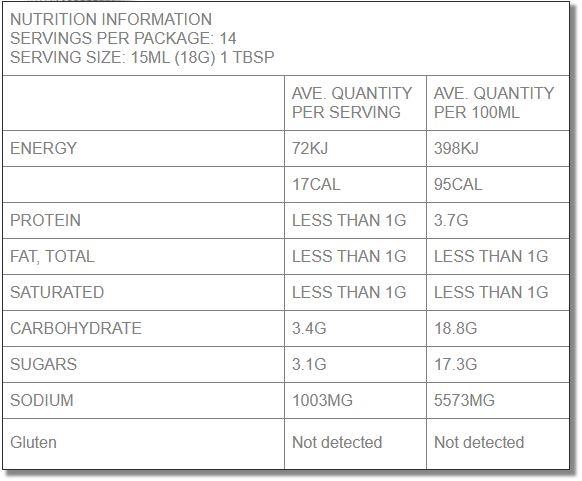 NUTRITION INFORMATION
SERVINGS PER PACKAGE: 14
SERVING SIZE: 15ML (18G) 1 TBSP

|  | AVE. QUANTITY PER SERVING | AVE. QUANTITY PER 100ML |
|---|---|---|
| ENERGY | 72KJ | 398KJ |
|  | 17CAL | 95CAL |
| PROTEIN | LESS THAN 1G | 3.7G |
| FAT, TOTAL | LESS THAN 1G | LESS THAN 1G |
| SATURATED | LESS THAN 1G | LESS THAN 1G |
| CARBOHYDRATE | 3.4G | 18.8G |
| SUGARS | 3.1G | 17.3G |
| SODIUM | 1003MG | 5573MG |
| Gluten | Not detected | Not detected |